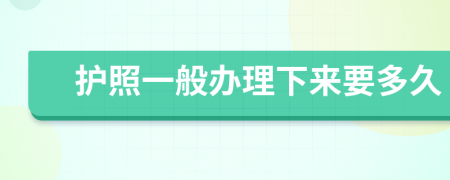 护照一般办理下来要多久